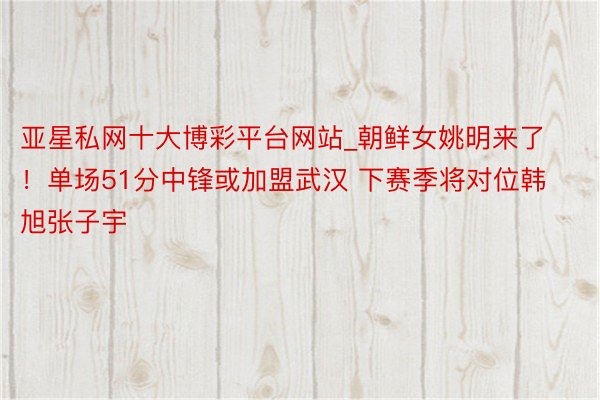 亚星私网十大博彩平台网站_朝鲜女姚明来了！单场51分中锋或加盟武汉 下赛季将对位韩旭张子宇